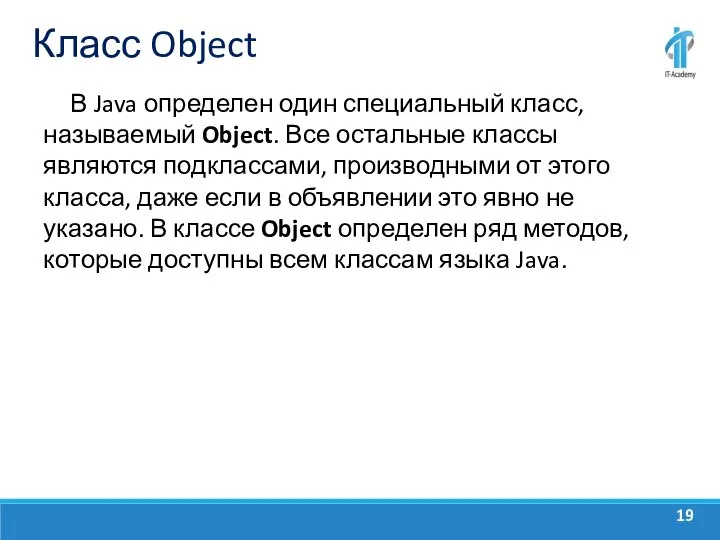 Класс Object

IT-Academy

В Java определен один специальный класс, называемый Object. Все остальные классы являются подклассами, производными от этого класса, даже если в объявлении это явно не указано. В классе Object определен ряд методов, которые доступны всем классам языка Java.

19